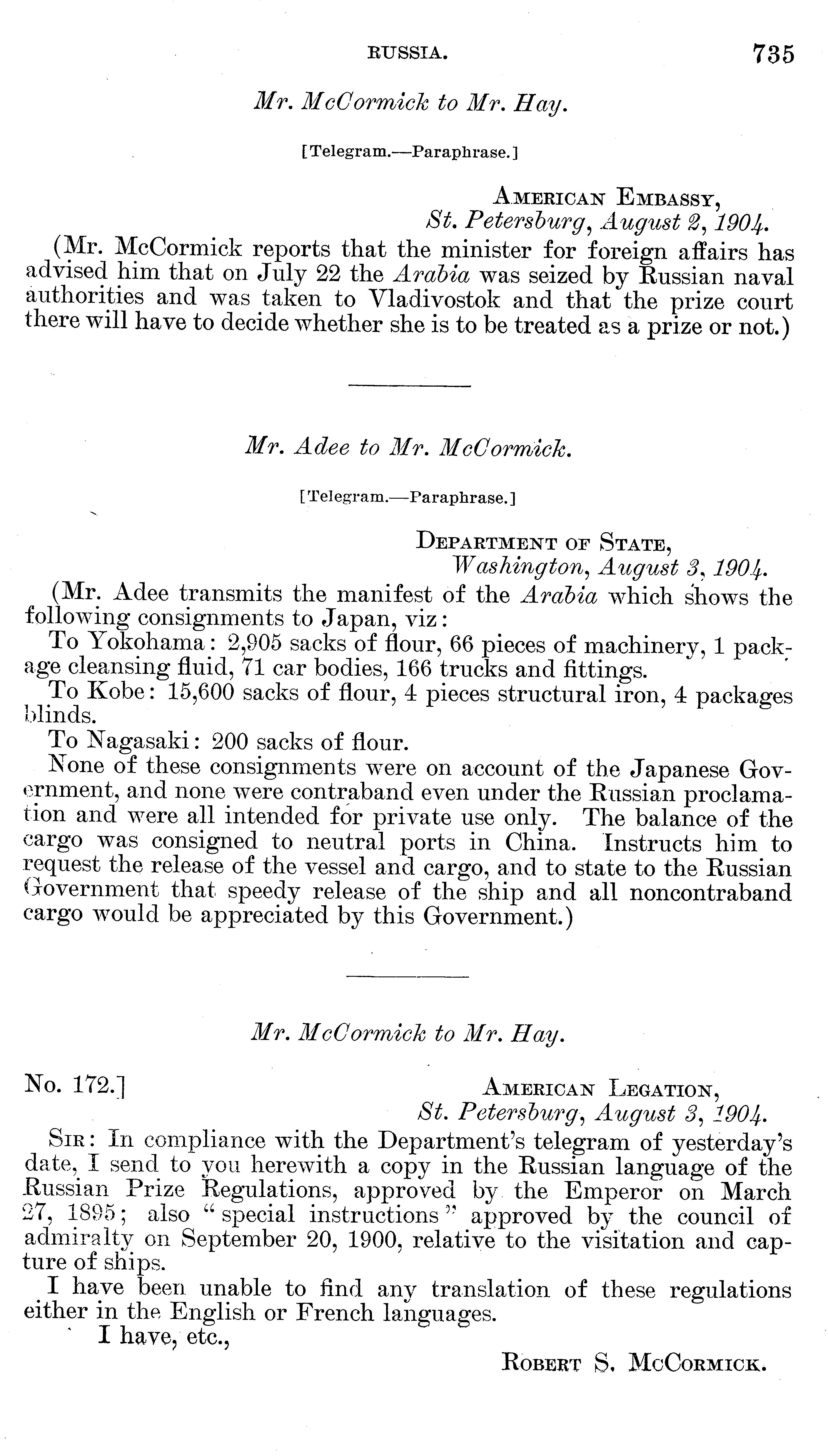 RUSSIA. 735

Mr. McCormick to Mr. Hay.

[Telegram.—Paraphrase.]

AMERICAN EMBASSY,
St. Petersburg, August 2, 1904.

(Mr. McCormick reports that the minister for foreign affairs has advised him that on July 22 the Arabia was seized by Russian naval authorities and was taken to Vladivostok and that the prize court there will have to decide whether she is to be treated as a prize or not.)

Mr. Adee to Mr. McCormick.

[Telegram.—Paraphrase.]

DEPARTMENT OF STATE,
Washington, August 3, 1904.

(Mr. Adee transmits the manifest of the Arabia which shows the following consignments to Japan, viz:

To Yokohama: 2,905 sacks of flour, 66 pieces of machinery, 1 package cleansing fluid, 71 car bodies, 166 trucks and fittings.

To Kobe: 15,600 sacks of flour, 4 pieces structural iron, 4 packages blinds.

To Nagasaki: 200 sacks of flour.

None of these consignments were on account of the Japanese Government, and none were contraband even under the Russian proclamation and were all intended for private use only. The balance of the cargo was consigned to neutral ports in China. Instructs him to request the release of the vessel and cargo, and to state to the Russian Government that speedy release of the ship and all noncontraband cargo would be appreciated by this Government.)

Mr. McCormick to Mr. Hay.

No. 172.]
AMERICAN LEGATION,
St. Petersburg, August 3, 1904.

SIR: In compliance with the Department's telegram of yesterday's date, I send to you herewith a copy in the Russian language of the Russian Prize Regulations, approved by the Emperor on March 27, 1895; also "special instructions" approved by the council of admiralty on September 20, 1900, relative to the visitation and capture of ships.

I have been unable to find any translation of these regulations either in the English or French languages.

I have, etc.,

ROBERT S. MCCORMICK.